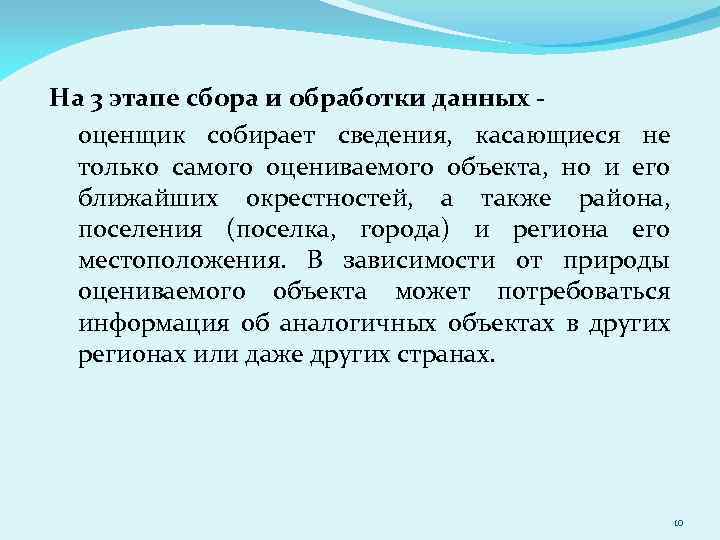 На 3 этапе сбора и обработки данных -

оценщик собирает сведения, касающиеся не только самого оцениваемого объекта, но и его ближайших окрестностей, а также района, поселения (поселка, города) и региона его местоположения. В зависимости от природы оцениваемого объекта может потребоваться информация об аналогичных объектах в других регионах или даже других странах.

10